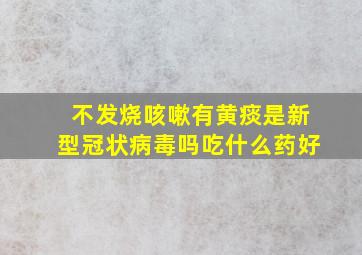 不发烧咳嗽有黄痰是新型冠状病毒吗吃什么药好